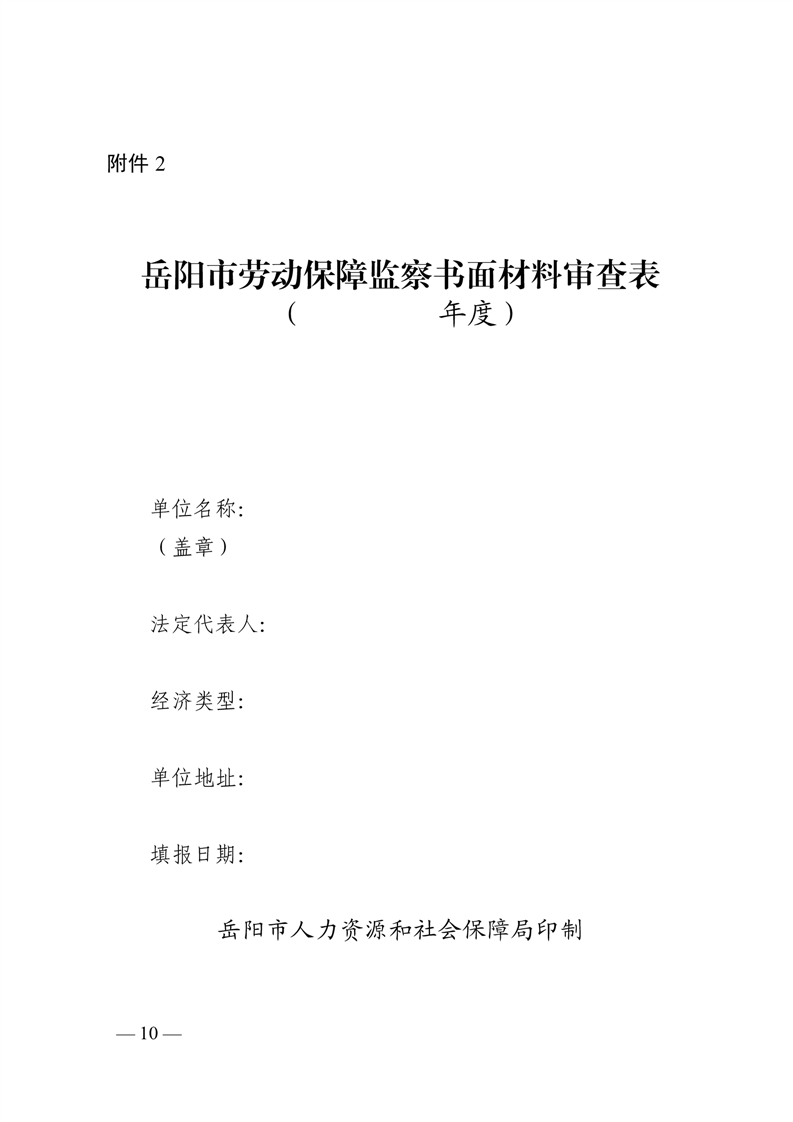 附件 2

岳阳市劳动保障监察书面材料审查表
（　　　　　年度）

单位名称:
（盖章）

法定代表人:

经济类型:

单位地址:

填报日期:

岳阳市人力资源和社会保障局印制

— 10 —